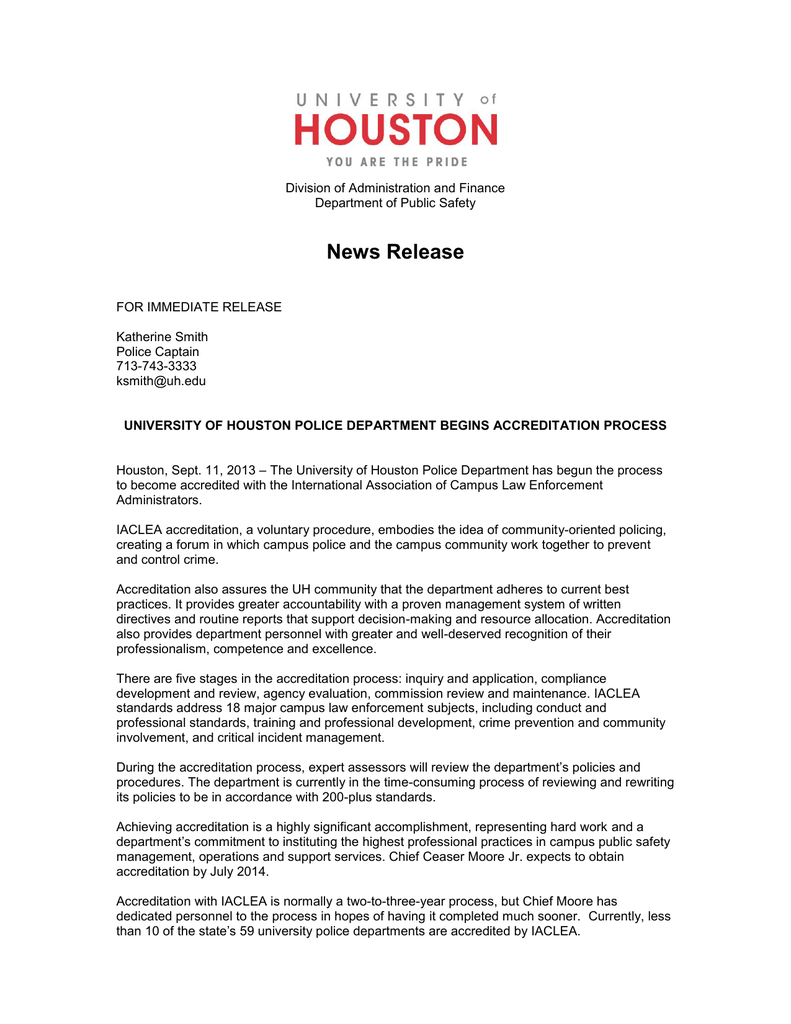 UNIVERSITY of
HOUSTON
YOU ARE THE PRIDE

Division of Administration and Finance
Department of Public Safety

News Release

FOR IMMEDIATE RELEASE

Katherine Smith
Police Captain
713-743-3333
ksmith@uh.edu

UNIVERSITY OF HOUSTON POLICE DEPARTMENT BEGINS ACCREDITATION PROCESS

Houston, Sept. 11, 2013 – The University of Houston Police Department has begun the process to become accredited with the International Association of Campus Law Enforcement Administrators.

IACLEA accreditation, a voluntary procedure, embodies the idea of community-oriented policing, creating a forum in which campus police and the campus community work together to prevent and control crime.

Accreditation also assures the UH community that the department adheres to current best practices. It provides greater accountability with a proven management system of written directives and routine reports that support decision-making and resource allocation. Accreditation also provides department personnel with greater and well-deserved recognition of their professionalism, competence and excellence.

There are five stages in the accreditation process: inquiry and application, compliance development and review, agency evaluation, commission review and maintenance. IACLEA standards address 18 major campus law enforcement subjects, including conduct and professional standards, training and professional development, crime prevention and community involvement, and critical incident management.

During the accreditation process, expert assessors will review the department's policies and procedures. The department is currently in the time-consuming process of reviewing and rewriting its policies to be in accordance with 200-plus standards.

Achieving accreditation is a highly significant accomplishment, representing hard work and a department's commitment to instituting the highest professional practices in campus public safety management, operations and support services. Chief Ceaser Moore Jr. expects to obtain accreditation by July 2014.

Accreditation with IACLEA is normally a two-to-three-year process, but Chief Moore has dedicated personnel to the process in hopes of having it completed much sooner. Currently, less than 10 of the state's 59 university police departments are accredited by IACLEA.